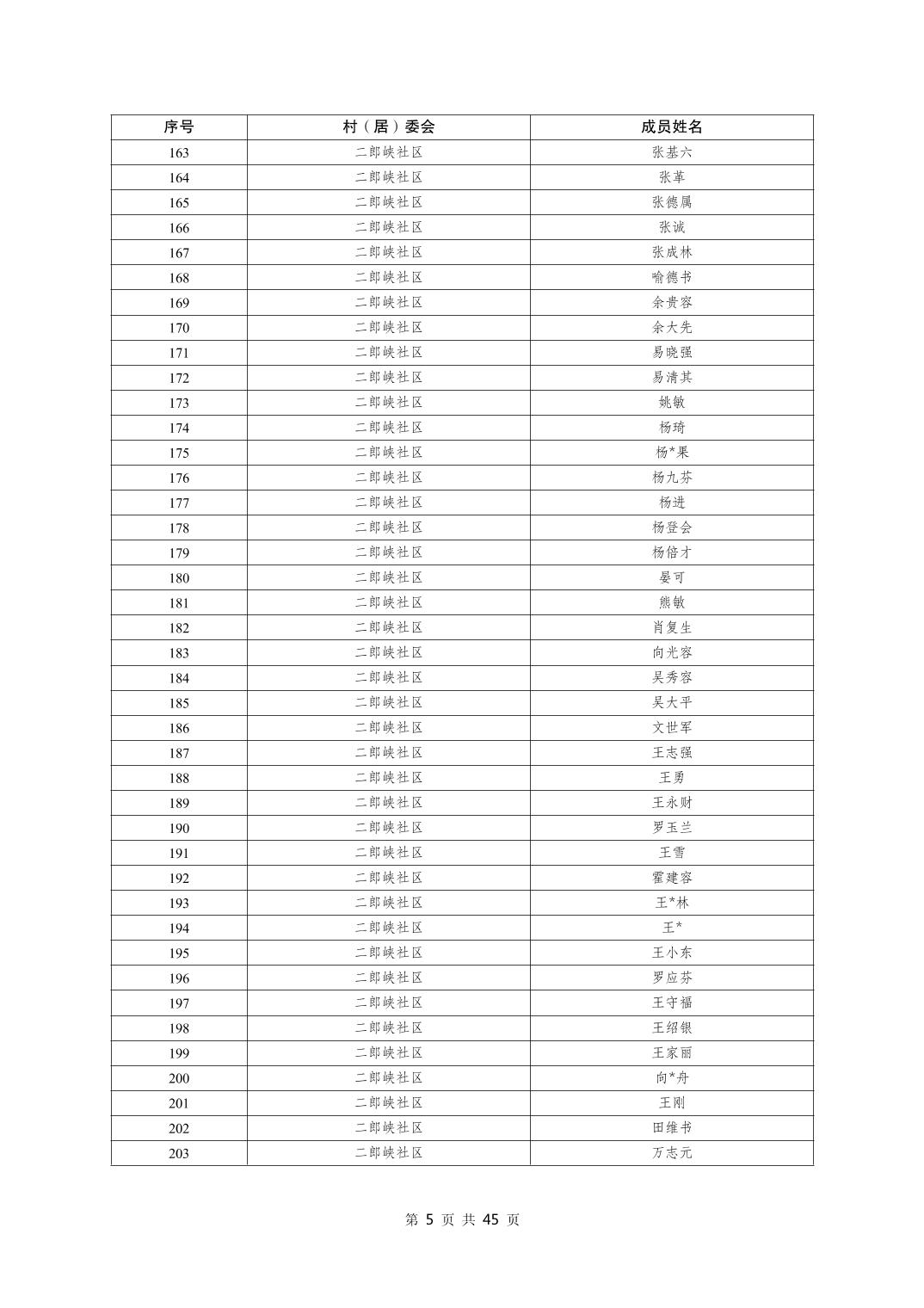 | 序号 | 村（居）委会 | 成员姓名 |
|---|---|---|
| 163 | 二郎峡社区 | 张基六 |
| 164 | 二郎峡社区 | 张革 |
| 165 | 二郎峡社区 | 张德属 |
| 166 | 二郎峡社区 | 张诚 |
| 167 | 二郎峡社区 | 张成林 |
| 168 | 二郎峡社区 | 喻德书 |
| 169 | 二郎峡社区 | 余贵容 |
| 170 | 二郎峡社区 | 余大先 |
| 171 | 二郎峡社区 | 易晓强 |
| 172 | 二郎峡社区 | 易清其 |
| 173 | 二郎峡社区 | 姚敏 |
| 174 | 二郎峡社区 | 杨琦 |
| 175 | 二郎峡社区 | 杨*果 |
| 176 | 二郎峡社区 | 杨九芬 |
| 177 | 二郎峡社区 | 杨进 |
| 178 | 二郎峡社区 | 杨登会 |
| 179 | 二郎峡社区 | 杨倍才 |
| 180 | 二郎峡社区 | 晏可 |
| 181 | 二郎峡社区 | 熊敏 |
| 182 | 二郎峡社区 | 肖复生 |
| 183 | 二郎峡社区 | 向光容 |
| 184 | 二郎峡社区 | 吴秀容 |
| 185 | 二郎峡社区 | 吴大平 |
| 186 | 二郎峡社区 | 文世军 |
| 187 | 二郎峡社区 | 王志强 |
| 188 | 二郎峡社区 | 王勇 |
| 189 | 二郎峡社区 | 王永财 |
| 190 | 二郎峡社区 | 罗玉兰 |
| 191 | 二郎峡社区 | 王雪 |
| 192 | 二郎峡社区 | 霍建容 |
| 193 | 二郎峡社区 | 王*林 |
| 194 | 二郎峡社区 | 王* |
| 195 | 二郎峡社区 | 王小东 |
| 196 | 二郎峡社区 | 罗应芬 |
| 197 | 二郎峡社区 | 王守福 |
| 198 | 二郎峡社区 | 王绍银 |
| 199 | 二郎峡社区 | 王家丽 |
| 200 | 二郎峡社区 | 向*舟 |
| 201 | 二郎峡社区 | 王刚 |
| 202 | 二郎峡社区 | 田维书 |
| 203 | 二郎峡社区 | 万志元 |

第 5 页 共 45 页